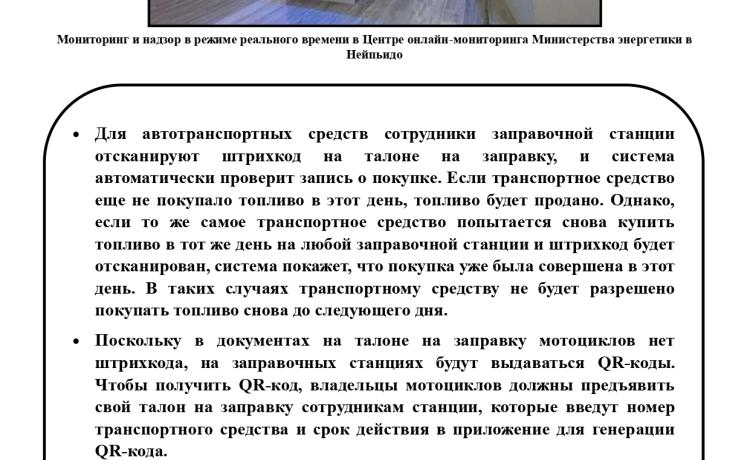 Мониторинг и надзор в режиме реального времени в Центре онлайн-мониторинга Министерства энергетики в Нейпьидо

• Для автотранспортных средств сотрудники заправочной станции отсканируют штрихкод на талоне на заправку, и система автоматически проверит запись о покупке. Если транспортное средство еще не покупало топливо в этот день, топливо будет продано. Однако, если то же самое транспортное средство попытается снова купить топливо в тот же день на любой заправочной станции и штрихкод будет отсканирован, система покажет, что покупка уже была совершена в этот день. В таких случаях транспортному средству не будет разрешено покупать топливо снова до следующего дня.

• Поскольку в документах на талоне на заправку мотоциклов нет штрихкода, на заправочных станциях будут выдаваться QR-коды. Чтобы получить QR-код, владельцы мотоциклов должны предъявить свой талон на заправку сотрудникам станции, которые введут номер транспортного средства и срок действия в приложение для генерации QR-кода.